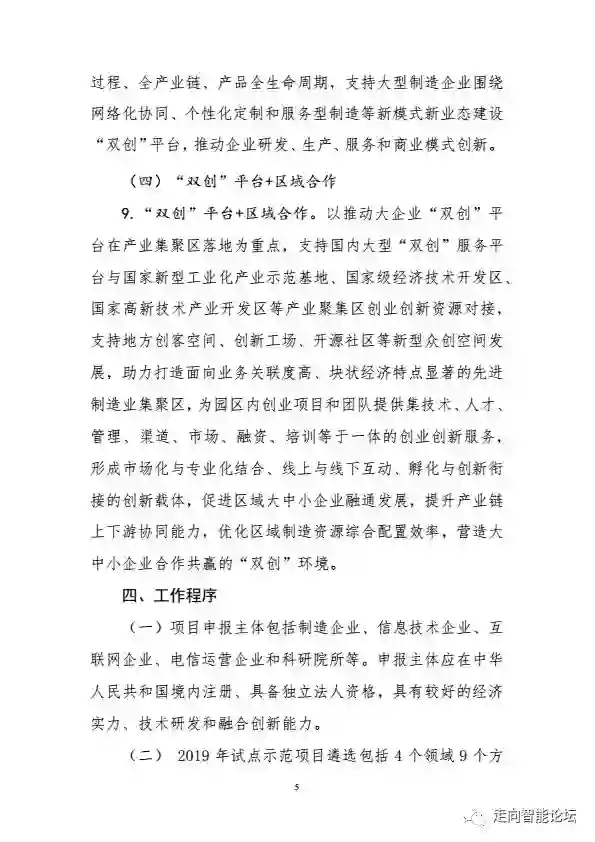 过程、全产业链、产品全生命周期，支持大型制造企业围绕网络化协同、个性化定制和服务型制造等新模式新业态建设“双创”平台，推动企业研发、生产、服务和商业模式创新。

（四）“双创”平台+区域合作

9.“双创”平台+区域合作。以推动大企业“双创”平台在产业集聚区落地为重点，支持国内大型“双创”服务平台与国家新型工业化产业示范基地、国家级经济技术开发区、国家高新技术产业开发区等产业聚集区创业创新资源对接，支持地方创客空间、创新工场、开源社区等新型众创空间发展，助力打造面向业务关联度高、块状经济特点显著的先进制造业集聚区，为园区内创业项目和团队提供集技术、人才、管理、渠道、市场、融资、培训等于一体的创业创新服务，形成市场化与专业化结合、线上与线下互动、孵化与创新衔接的创新载体，促进区域大中小企业融通发展，提升产业链上下游协同能力，优化区域制造资源综合配置效率，营造大中小企业合作共赢的“双创”环境。

四、工作程序

（一）项目申报主体包括制造企业、信息技术企业、互联网企业、电信运营企业和科研院所等。申报主体应在中华人民共和国境内注册、具备独立法人资格，具有较好的经济实力、技术研发和融合创新能力。

（二） 2019 年试点示范项目遴选包括 4 个领域 9 个方

5

走向智能论坛